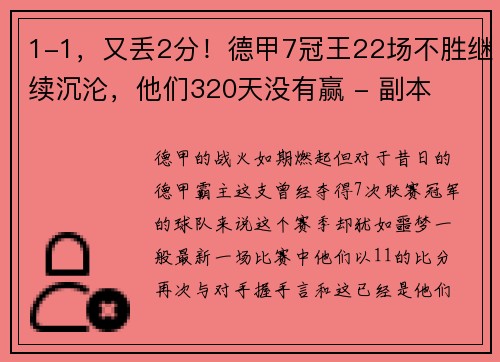 1-1，又丢2分！德甲7冠王22场不胜继续沉沦，他们320天没有赢 - 副本

德甲的战火如期燃起但对于昔日的德甲霸主这支曾经夺得7次联赛冠军的球队来说这个赛季却犹如噩梦一般最新一场比赛中他们以11的比分再次与对手握手言和这已经是他们